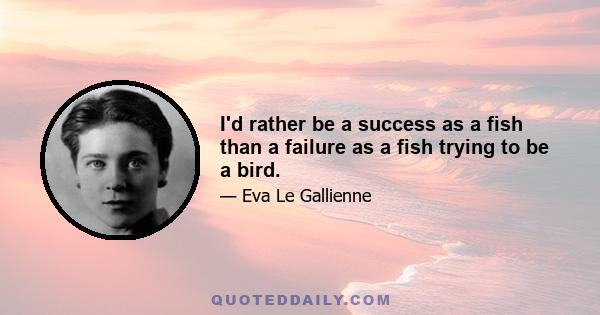 I'd rather be a success as a fish than a failure as a fish trying to be a bird.

— Eva Le Gallienne

QUOTEDDAILY.COM